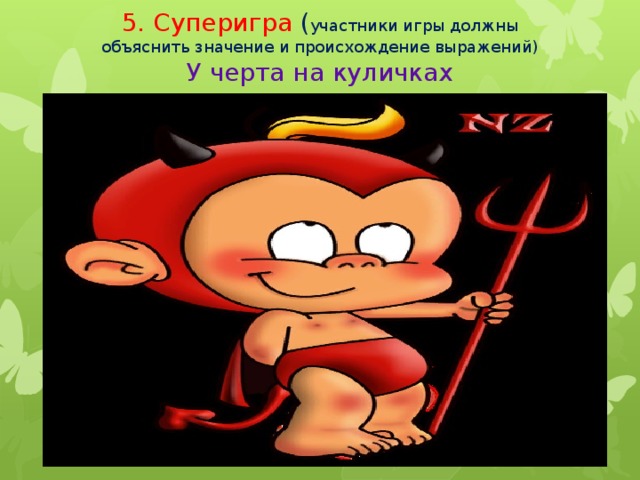 5. Суперигра (участники игры должны объяснить значение и происхождение выражений)
У черта на куличках

NZ